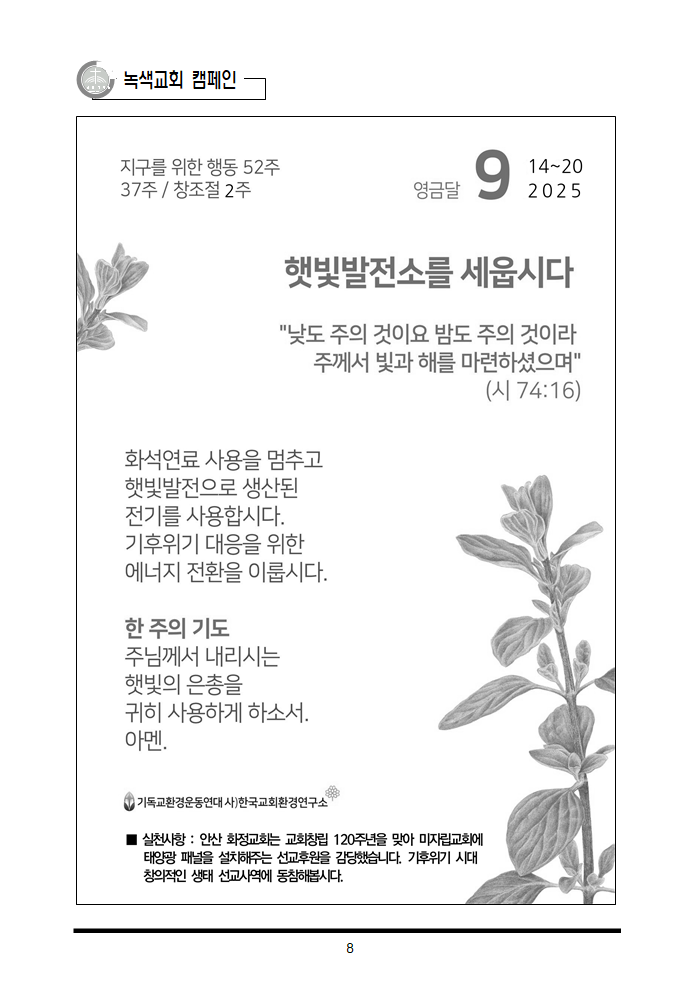 녹색교회 캠페인

지구를 위한 행동 52주
37주 / 창조절 2주

영금달 9 14~20
2025

햇빛발전소를 세웁시다

"낮도 주의 것이요 밤도 주의 것이라
주께서 빛과 해를 마련하셨으며"
(시 74:16)

화석연료 사용을 멈추고
햇빛발전으로 생산된
전기를 사용합시다.
기후위기 대응을 위한
에너지 전환을 이룹시다.

한 주의 기도
주님께서 내리시는
햇빛의 은총을
귀히 사용하게 하소서.
아멘.

기독교환경운동연대 사)한국교회환경연구소

■ 실천사항 : 안산 화정교회는 교회창립 120주년을 맞아 미자립교회에 태양광 패널을 설치해주는 선교후원을 감당했습니다. 기후위기 시대 창의적인 생태 선교사역에 동참해봅시다.

8